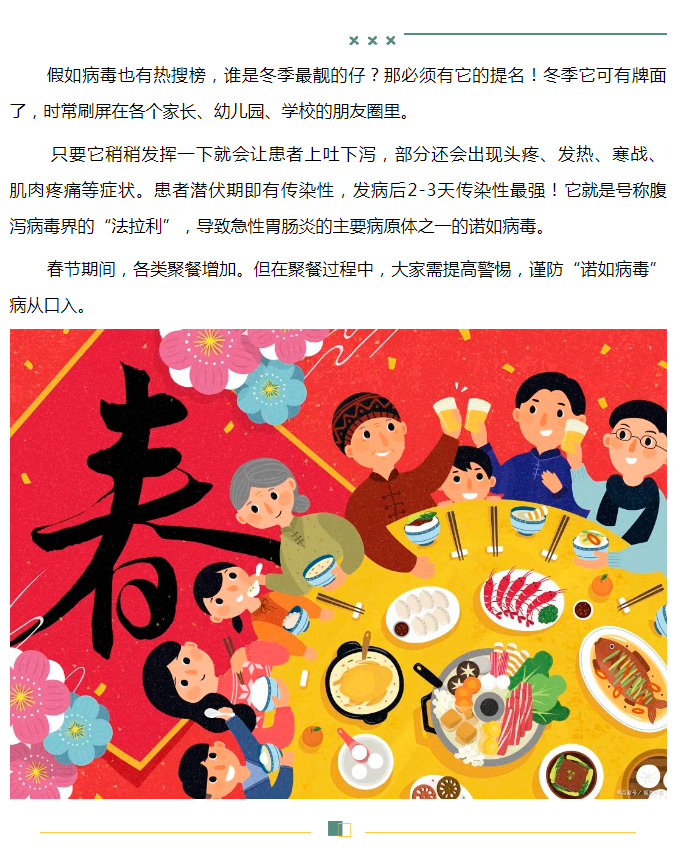 假如病毒也有热搜榜，谁是冬季最靓的仔？那必须有它的提名！冬季它可有牌面了，时常刷屏在各个家长、幼儿园、学校的朋友圈里。

只要它稍稍发挥一下就会让患者上吐下泻，部分还会出现头疼、发热、寒战、肌肉疼痛等症状。患者潜伏期即有传染性，发病后2-3天传染性最强！它就是号称腹泻病毒界的“法拉利”，导致急性胃肠炎的主要病原体之一的诺如病毒。

春节期间，各类聚餐增加。但在聚餐过程中，大家需提高警惕，谨防“诺如病毒”病从口入。

春